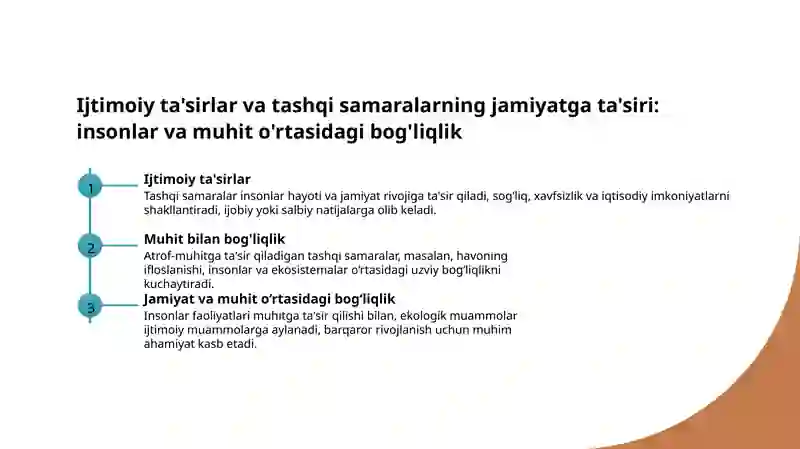 Ijtimoiy ta'sirlar va tashqi samaralarning jamiyatga ta'siri: insonlar va muhit o'rtasidagi bog'liqlik

1

Ijtimoiy ta'sirlar

Tashqi samaralar insonlar hayoti va jamiyat rivojiga ta'sir qiladi, sog'liq, xavfsizlik va iqtisodiy imkoniyatlarni shakllantiradi, ijobiy yoki salbiy natijalarga olib keladi.

2

Muhit bilan bog'liqlik

Atrof-muhitga ta'sir qiladigan tashqi samaralar, masalan, havoning ifloslanishi, insonlar va ekosistemalar o'rtasidagi uzviy bog'liqlikni kuchaytiradi.

3

Jamiyat va muhit o'rtasidagi bog'liqlik

Insonlar faoliyatlari muhitga ta'sir qilishi bilan, ekologik muammolar ijtimoiy muammolarga aylanadi, barqaror rivojlanish uchun muhim ahamiyat kasb etadi.